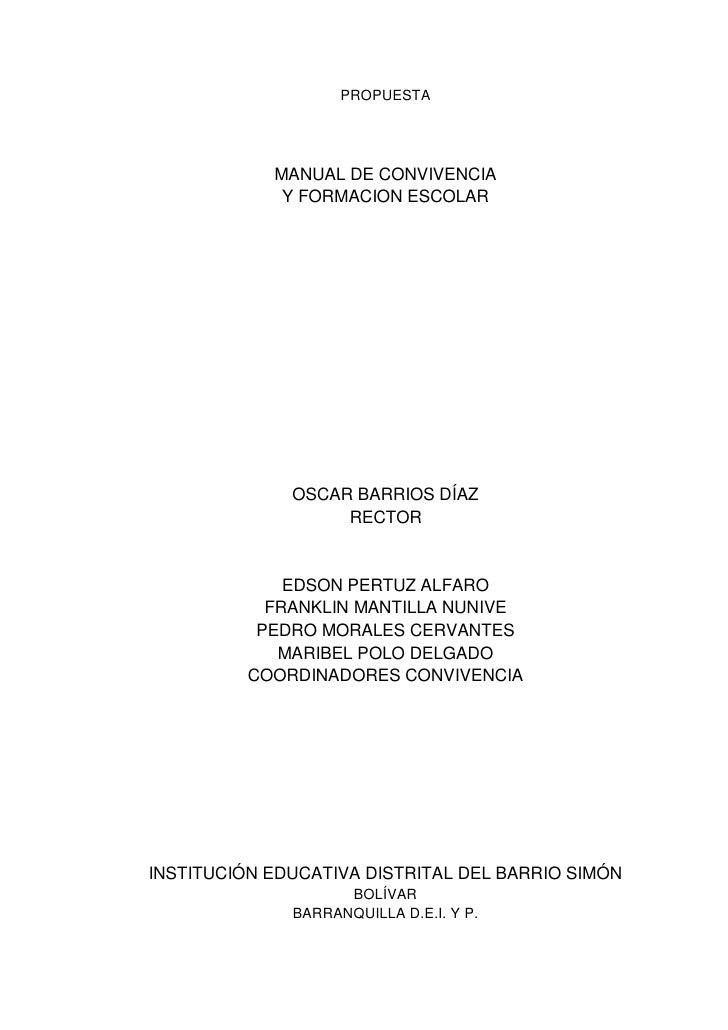 PROPUESTA

MANUAL DE CONVIVENCIA
Y FORMACION ESCOLAR

OSCAR BARRIOS DÍAZ
RECTOR

EDSON PERTUZ ALFARO
FRANKLIN MANTILLA NUNIVE
PEDRO MORALES CERVANTES
MARIBEL POLO DELGADO
COORDINADORES CONVIVENCIA

INSTITUCIÓN EDUCATIVA DISTRITAL DEL BARRIO SIMÓN
BOLÍVAR
BARRANQUILLA D.E.I. Y P.